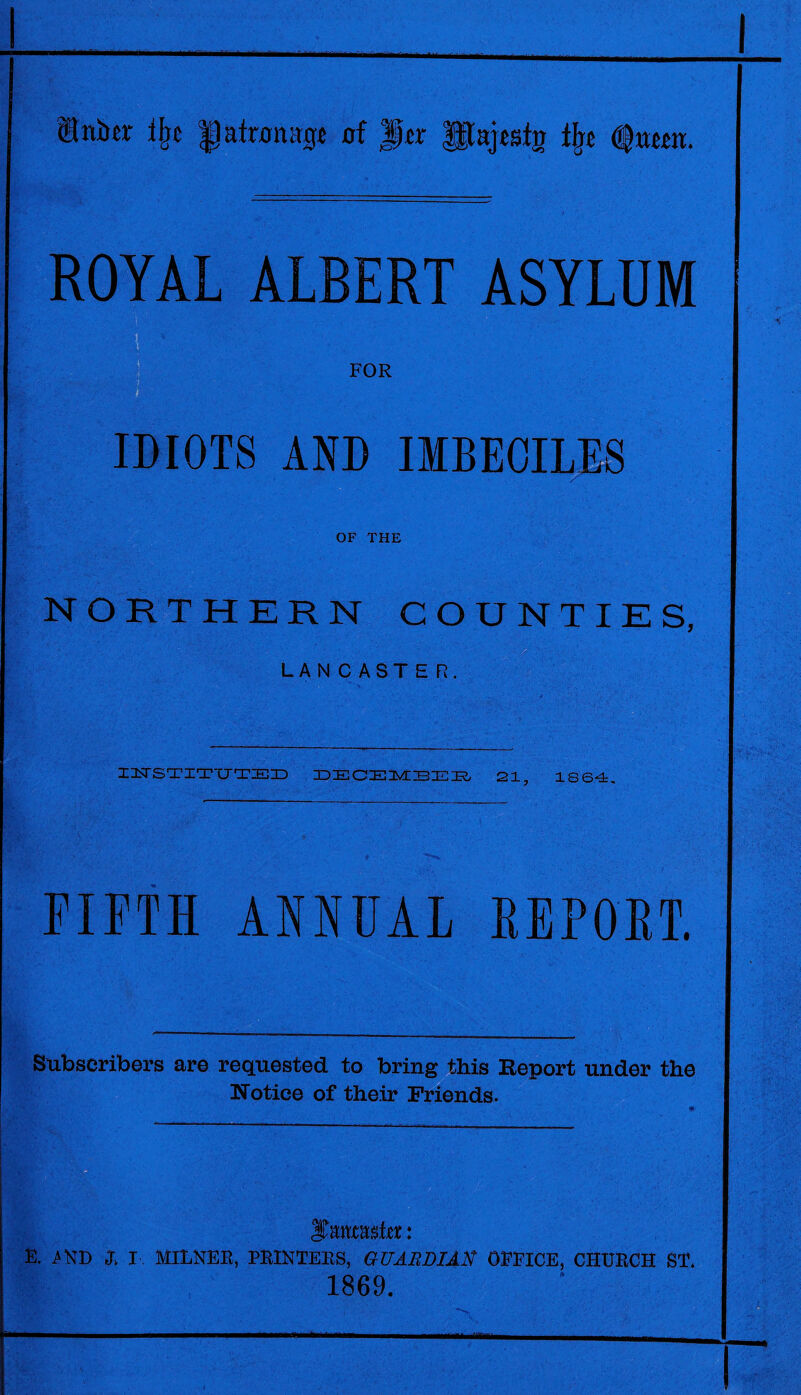 Under the Patronage of Her Majesty the Queen.

ROYAL ALBERT ASYLUM

FOR

IDIOTS AND IMBECILES

OF THE

NORTHERN COUNTIES,

LANCASTER.

INSTITUTED DECEMBER 21, 1864.

FIFTH ANNUAL REPORT.

Subscribers are requested to bring this Report under the Notice of their Friends.

Lancaster:
E. AND J. I. MILNER, PRINTERS, GUARDIAN OFFICE, CHURCH ST.
1869.